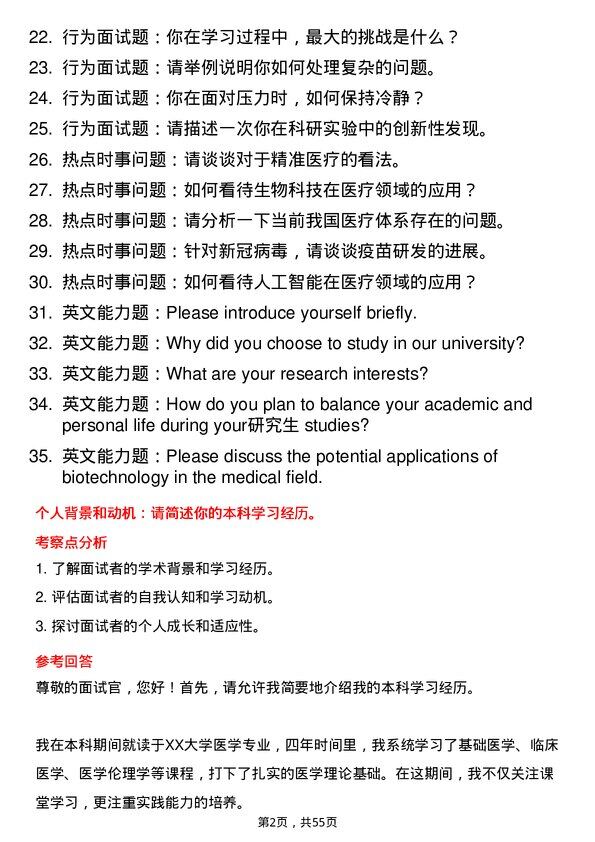 22. 行为面试题：你在学习过程中，最大的挑战是什么？
23. 行为面试题：请举例说明你如何处理复杂的问题。
24. 行为面试题：你在面对压力时，如何保持冷静？
25. 行为面试题：请描述一次你在科研实验中的创新性发现。
26. 热点时事问题：请谈谈对于精准医疗的看法。
27. 热点时事问题：如何看待生物科技在医疗领域的应用？
28. 热点时事问题：请分析一下当前我国医疗体系存在的问题。
29. 热点时事问题：针对新冠病毒，请谈谈疫苗研发的进展。
30. 热点时事问题：如何看待人工智能在医疗领域的应用？
31. 英文能力题：Please introduce yourself briefly.
32. 英文能力题：Why did you choose to study in our university?
33. 英文能力题：What are your research interests?
34. 英文能力题：How do you plan to balance your academic and personal life during your研究生 studies?
35. 英文能力题：Please discuss the potential applications of biotechnology in the medical field.

个人背景和动机：请简述你的本科学习经历。

考察点分析

1. 了解面试者的学术背景和学习经历。
2. 评估面试者的自我认知和学习动机。
3. 探讨面试者的个人成长和适应性。

参考回答

尊敬的面试官，您好！首先，请允许我简要地介绍我的本科学习经历。

我在本科期间就读于XX大学医学专业，四年时间里，我系统学习了基础医学、临床医学、医学伦理学等课程，打下了扎实的医学理论基础。在这期间，我不仅关注课堂学习，更注重实践能力的培养。

第2页，共55页